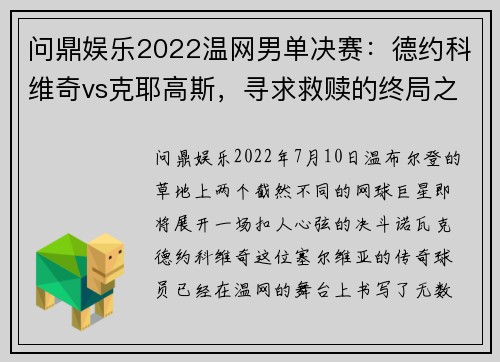 问鼎娱乐2022温网男单决赛：德约科维奇vs克耶高斯，寻求救赎的终局之

问鼎娱乐2022年7月10日温布尔登的草地上两个截然不同的网球巨星即将展开一场扣人心弦的决斗诺瓦克德约科维奇这位塞尔维亚的传奇球员已经在温网的舞台上书写了无数